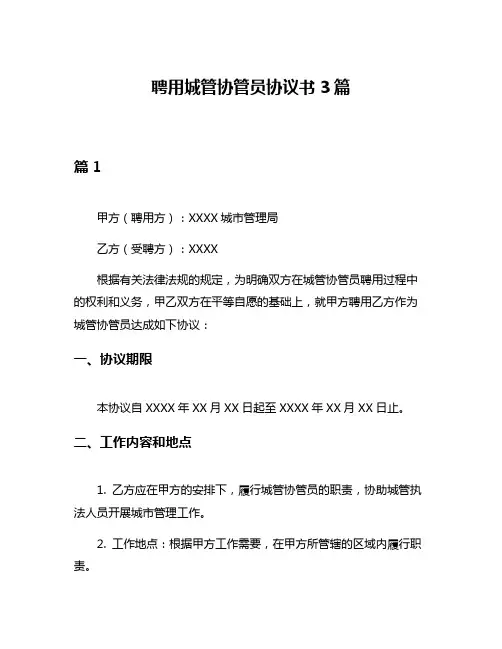 聘用城管协管员协议书 3 篇

篇 1

甲方（聘用方）：XXXX 城市管理局

乙方（受聘方）：XXXX

根据有关法律法规的规定，为明确双方在城管协管员聘用过程中的权利和义务，甲乙双方在平等自愿的基础上，就甲方聘用乙方作为城管协管员达成如下协议：

一、协议期限

本协议自 XXXX 年 XX 月 XX 日起至 XXXX 年 XX 月 XX 日止。

二、工作内容和地点

1. 乙方应在甲方的安排下，履行城管协管员的职责，协助城管执法人员开展城市管理工作。

2. 工作地点：根据甲方工作需要，在甲方所管辖的区域内履行职责。